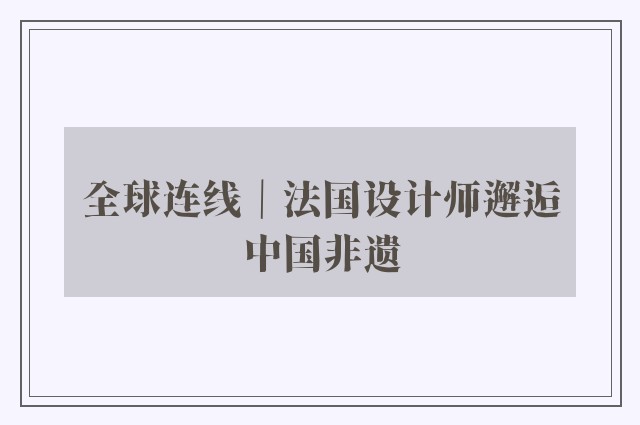 全球连线 | 法国设计师邂逅中国非遗